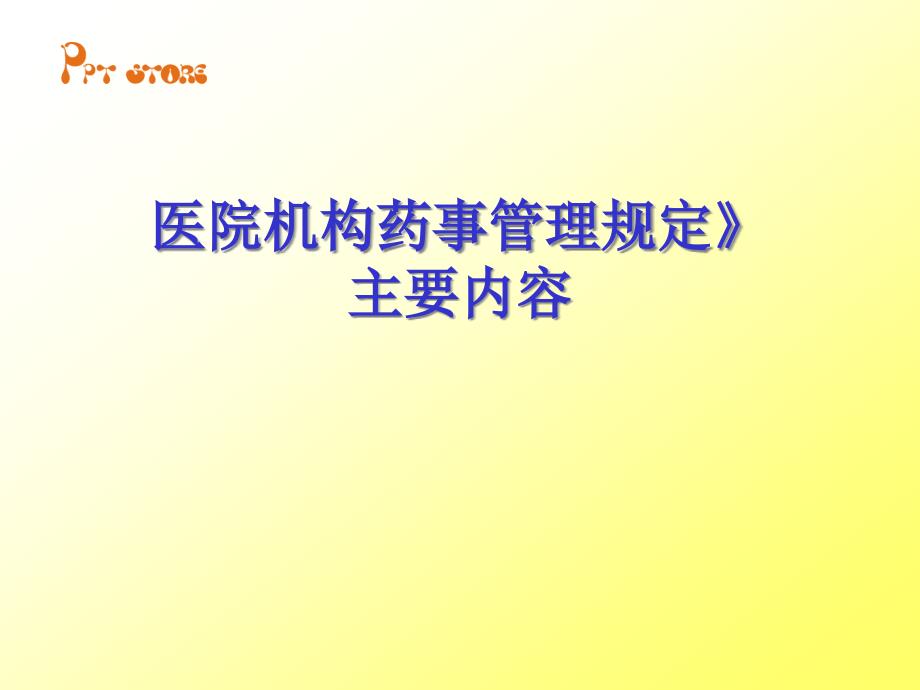 PPT STORE

医院机构药事管理规定》
主要内容